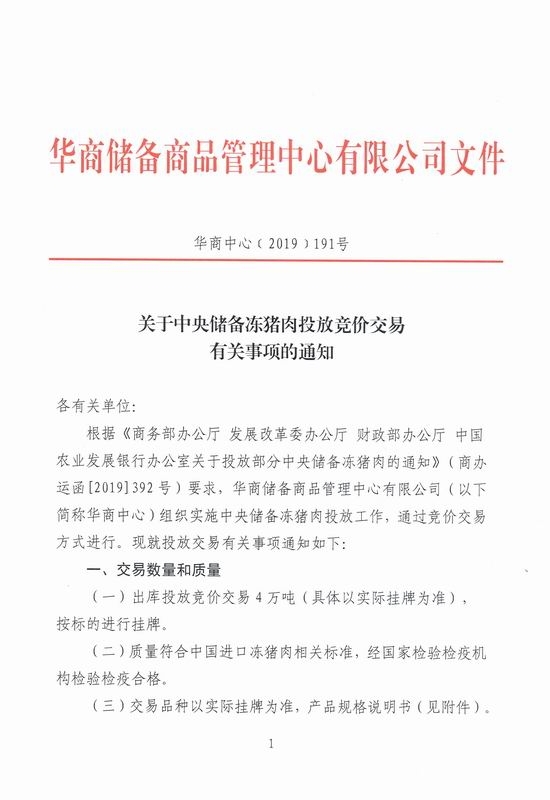 华商储备商品管理中心有限公司文件

华商中心（2019）191号

关于中央储备冻猪肉投放竞价交易
有关事项的通知

各有关单位:

根据《商务部办公厅 发展改革委办公厅 财政部办公厅 中国农业发展银行办公室关于投放部分中央储备冻猪肉的通知》（商办运函[2019]392号）要求，华商储备商品管理中心有限公司（以下简称华商中心）组织实施中央储备冻猪肉投放工作，通过竞价交易方式进行。现就投放交易有关事项通知如下:

一、交易数量和质量

（一）出库投放竞价交易4万吨（具体以实际挂牌为准），按标的进行挂牌。

（二）质量符合中国进口冻猪肉相关标准，经国家检验检疫机构检验检疫合格。

（三）交易品种以实际挂牌为准，产品规格说明书（见附件）。

1